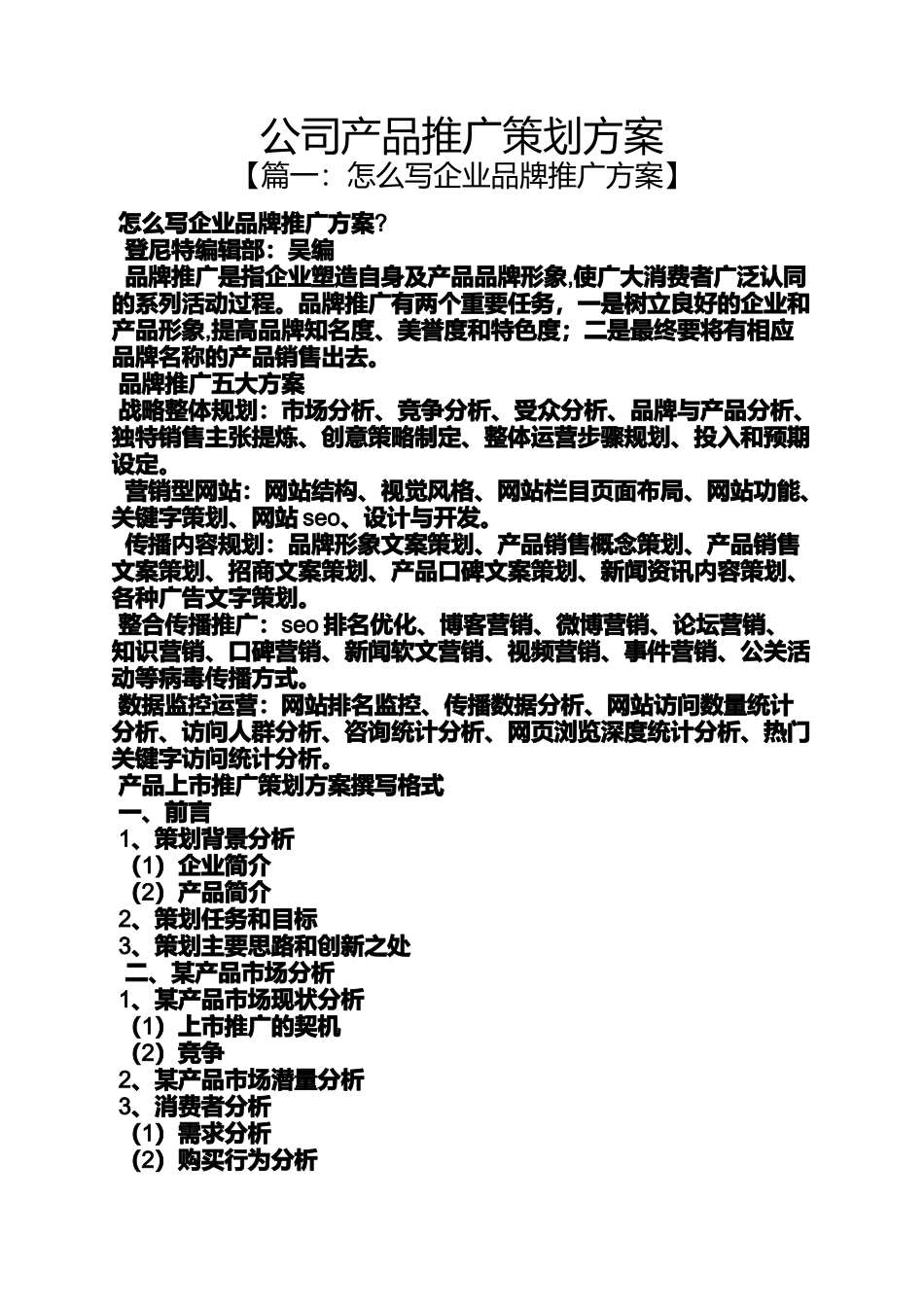 公司产品推广策划方案
【篇一：怎么写企业品牌推广方案】

怎么写企业品牌推广方案?
登尼特编辑部：吴编
品牌推广是指企业塑造自身及产品品牌形象,使广大消费者广泛认同的系列活动过程。品牌推广有两个重要任务，一是树立良好的企业和产品形象,提高品牌知名度、美誉度和特色度；二是最终要将有相应品牌名称的产品销售出去。
品牌推广五大方案
战略整体规划：市场分析、竞争分析、受众分析、品牌与产品分析、独特销售主张提炼、创意策略制定、整体运营步骤规划、投入和预期设定。
营销型网站：网站结构、视觉风格、网站栏目页面布局、网站功能、关键字策划、网站 seo、设计与开发。
传播内容规划：品牌形象文案策划、产品销售概念策划、产品销售文案策划、招商文案策划、产品口碑文案策划、新闻资讯内容策划、各种广告文字策划。
整合传播推广：seo 排名优化、博客营销、微博营销、论坛营销、知识营销、口碑营销、新闻软文营销、视频营销、事件营销、公关活动等病毒传播方式。
数据监控运营：网站排名监控、传播数据分析、网站访问数量统计分析、访问人群分析、咨询统计分析、网页浏览深度统计分析、热门关键字访问统计分析。
产品上市推广策划方案撰写格式
一、前言
1、策划背景分析
（1）企业简介
（2）产品简介
2、策划任务和目标
3、策划主要思路和创新之处
二、某产品市场分析
1、某产品市场现状分析
（1）上市推广的契机
（2）竞争
2、某产品市场潜量分析
3、消费者分析
（1）需求分析
（2）购买行为分析